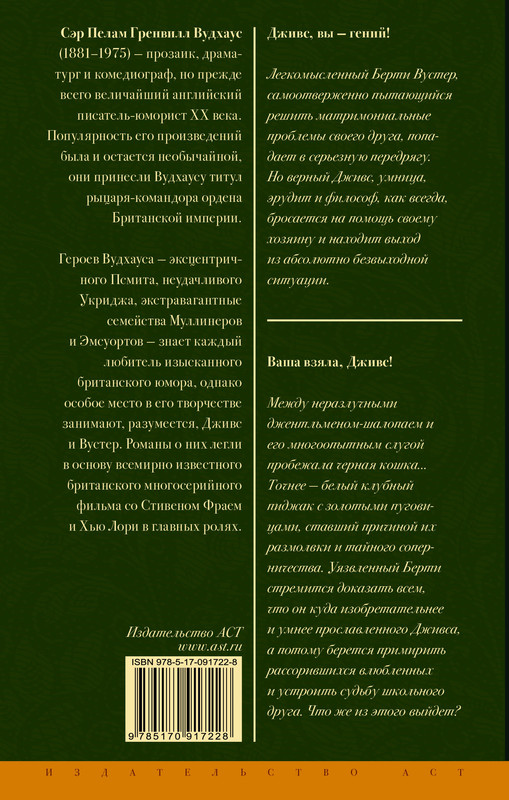 Сэр Пелам Гренвилл Вудхаус (1881–1975) – прозаик, драматург и комедиограф, но прежде всего величайший английский писатель-юморист XX века. Популярность его произведений была и остается необычайной, они принесли Вудхаусу титул рыцаря-командора ордена Британской империи.

Героев Вудхауса – эксцентричного Псмита, неудачливого Укриджа, экстравагантные семейства Муллинеров и Эмсуортов – знает каждый любитель изысканного британского юмора, однако особое место в его творчестве занимают, разумеется, Дживс и Вустер. Романы о них легли в основу всемирно известного британского многосерийного фильма со Стивеном Фраем и Хью Лори в главных ролях.

Издательство АСТ
www.ast.ru

ISBN 978-5-17-091722-8

9 785170 917228

Дживс, вы – гений!

Легкомысленный Берти Вустер, самоотверженно пытающийся решить матримониальные проблемы своего друга, попадает в серьезную передрягу. Но верный Дживс, умница, эрудит и философ, как всегда, бросается на помощь своему хозяину и находит выход из абсолютно безвыходной ситуации.

Ваша взяла, Дживс!

Между неразлучными джентльменом-шалопаем и его многоопытным слугой пробежала черная кошка... Точнее – белый клубный пиджак с золотыми пуговицами, ставший причиной их размолвки и тайного соперничества. Уязвленный Берти стремится доказать всем, что он куда изобретательнее и умнее прославленного Дживса, а потому берется примирить рассорившихся влюбленных и устроить судьбу школьного друга. Что же из этого выйдет?

ИЗДАТЕЛЬСТВО АСТ